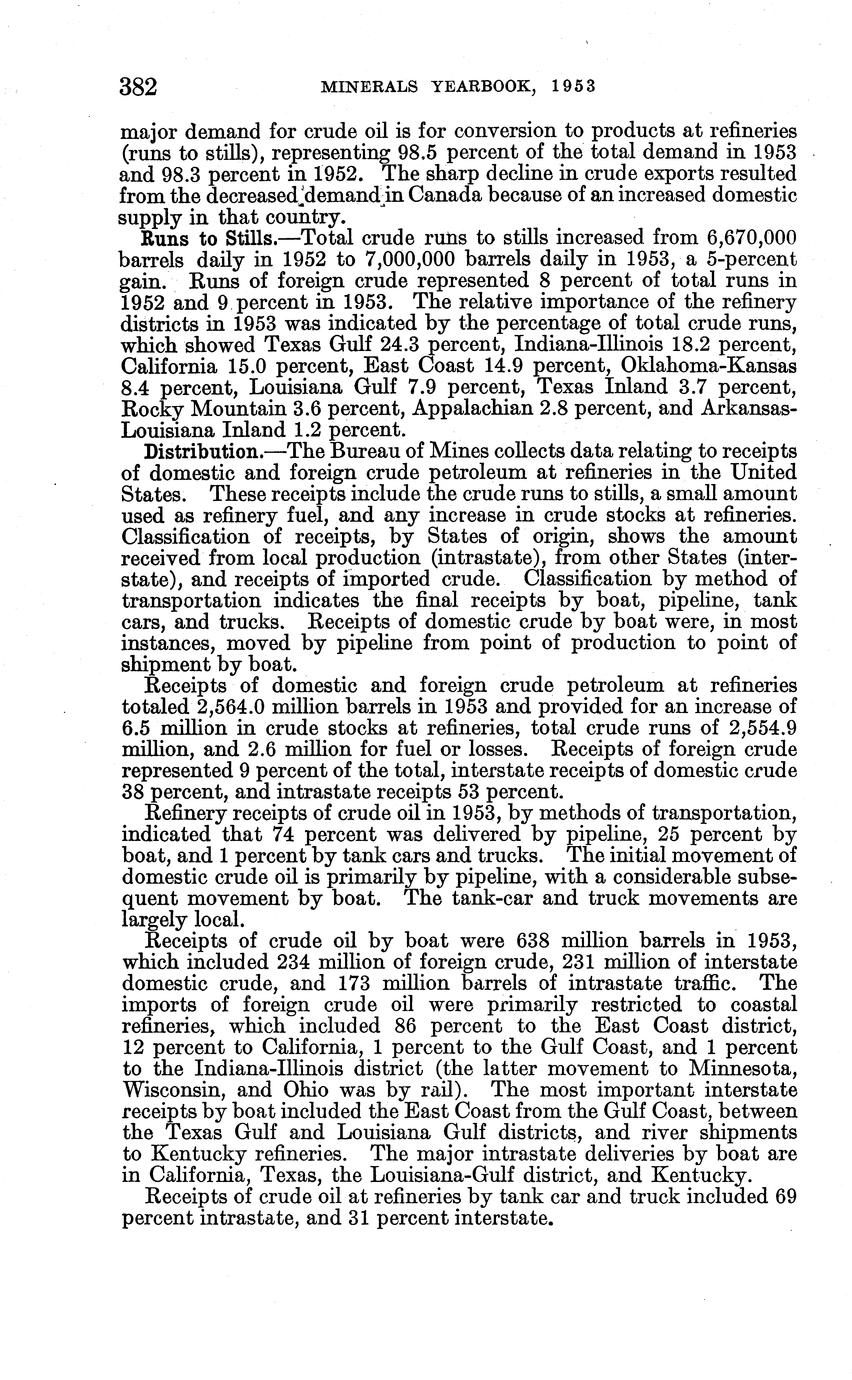 382 MINERALS YEARBOOK, 1953

major demand for crude oil is for conversion to products at refineries (runs to stills), representing 98.5 percent of the total demand in 1953 and 98.3 percent in 1952. The sharp decline in crude exports resulted from the decreased demand in Canada because of an increased domestic supply in that country.

Runs to Stills.—Total crude runs to stills increased from 6,670,000 barrels daily in 1952 to 7,000,000 barrels daily in 1953, a 5-percent gain. Runs of foreign crude represented 8 percent of total runs in 1952 and 9 percent in 1953. The relative importance of the refinery districts in 1953 was indicated by the percentage of total crude runs, which showed Texas Gulf 24.3 percent, Indiana-Illinois 18.2 percent, California 15.0 percent, East Coast 14.9 percent, Oklahoma-Kansas 8.4 percent, Louisiana Gulf 7.9 percent, Texas Inland 3.7 percent, Rocky Mountain 3.6 percent, Appalachian 2.8 percent, and Arkansas-Louisiana Inland 1.2 percent.

Distribution.—The Bureau of Mines collects data relating to receipts of domestic and foreign crude petroleum at refineries in the United States. These receipts include the crude runs to stills, a small amount used as refinery fuel, and any increase in crude stocks at refineries. Classification of receipts, by States of origin, shows the amount received from local production (intrastate), from other States (interstate), and receipts of imported crude. Classification by method of transportation indicates the final receipts by boat, pipeline, tank cars, and trucks. Receipts of domestic crude by boat were, in most instances, moved by pipeline from point of production to point of shipment by boat.

Receipts of domestic and foreign crude petroleum at refineries totaled 2,564.0 million barrels in 1953 and provided for an increase of 6.5 million in crude stocks at refineries, total crude runs of 2,554.9 million, and 2.6 million for fuel or losses. Receipts of foreign crude represented 9 percent of the total, interstate receipts of domestic crude 38 percent, and intrastate receipts 53 percent.

Refinery receipts of crude oil in 1953, by methods of transportation, indicated that 74 percent was delivered by pipeline, 25 percent by boat, and 1 percent by tank cars and trucks. The initial movement of domestic crude oil is primarily by pipeline, with a considerable subsequent movement by boat. The tank-car and truck movements are largely local.

Receipts of crude oil by boat were 638 million barrels in 1953, which included 234 million of foreign crude, 231 million of interstate domestic crude, and 173 million barrels of intrastate traffic. The imports of foreign crude oil were primarily restricted to coastal refineries, which included 86 percent to the East Coast district, 12 percent to California, 1 percent to the Gulf Coast, and 1 percent to the Indiana-Illinois district (the latter movement to Minnesota, Wisconsin, and Ohio was by rail). The most important interstate receipts by boat included the East Coast from the Gulf Coast, between the Texas Gulf and Louisiana Gulf districts, and river shipments to Kentucky refineries. The major intrastate deliveries by boat are in California, Texas, the Louisiana-Gulf district, and Kentucky.

Receipts of crude oil at refineries by tank car and truck included 69 percent intrastate, and 31 percent interstate.